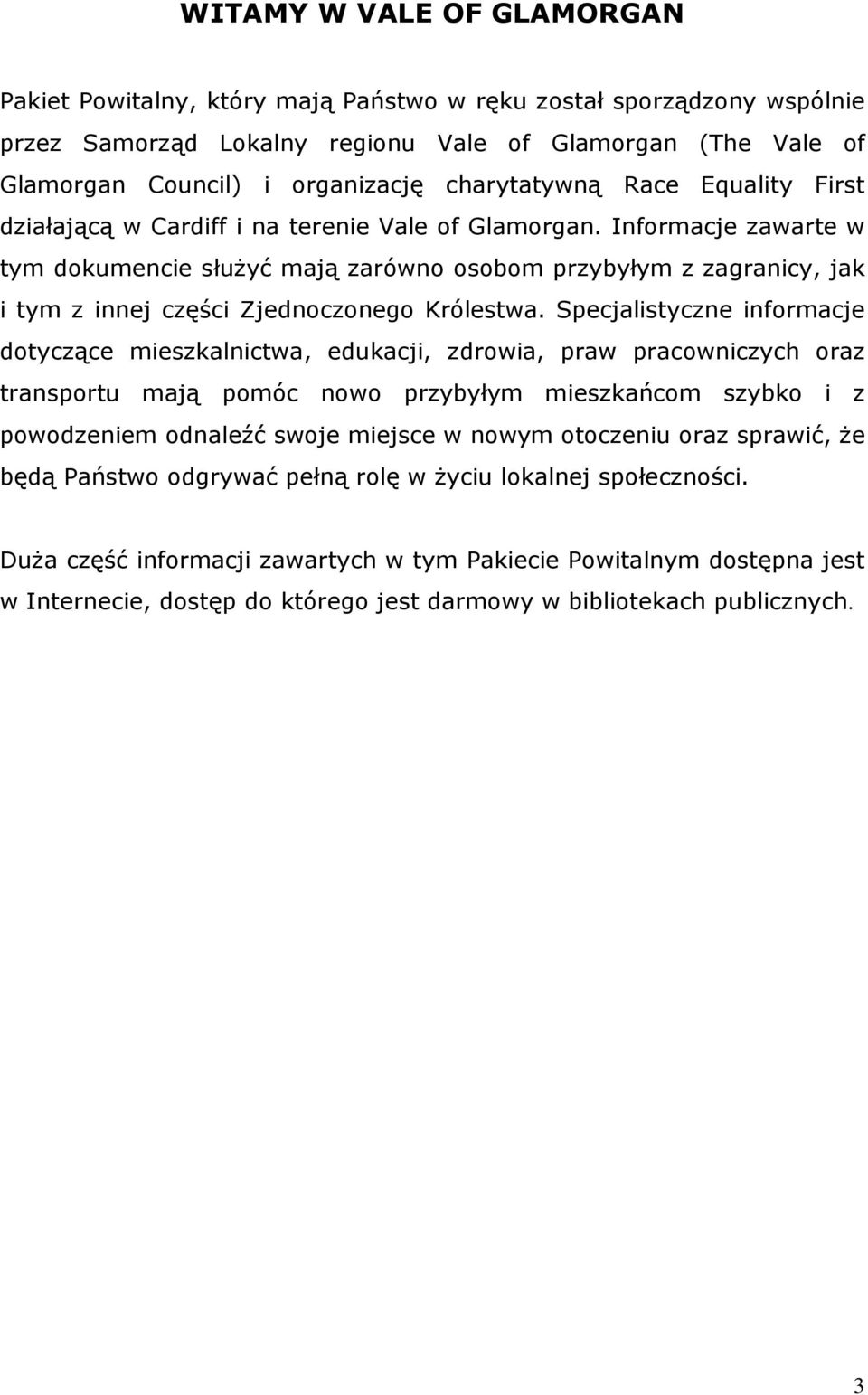 WITAMY W VALE OF GLAMORGAN

Pakiet Powitalny, który mają Państwo w ręku został sporządzony wspólnie przez Samorząd Lokalny regionu Vale of Glamorgan (The Vale of Glamorgan Council) i organizację charytatywną Race Equality First działającą w Cardiff i na terenie Vale of Glamorgan. Informacje zawarte w tym dokumencie służyć mają zarówno osobom przybyłym z zagranicy, jak i tym z innej części Zjednoczonego Królestwa. Specjalistyczne informacje dotyczące mieszkalnictwa, edukacji, zdrowia, praw pracowniczych oraz transportu mają pomóc nowo przybyłym mieszkańcom szybko i z powodzeniem odnaleźć swoje miejsce w nowym otoczeniu oraz sprawić, że będą Państwo odgrywać pełną rolę w życiu lokalnej społeczności.

Duża część informacji zawartych w tym Pakiecie Powitalnym dostępna jest w Internecie, dostęp do którego jest darmowy w bibliotekach publicznych.

3